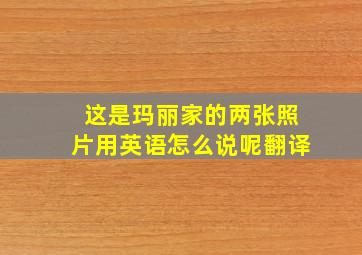 这是玛丽家的两张照片用英语怎么说呢翻译